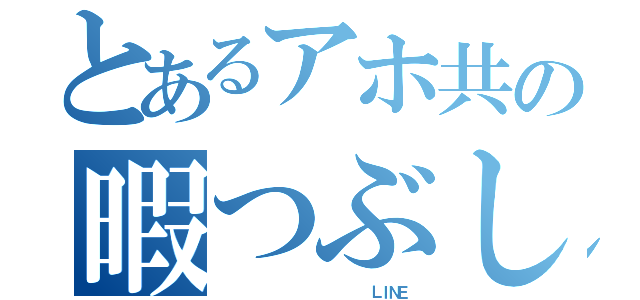 とあるアホ共の
暇つぶし

LINE